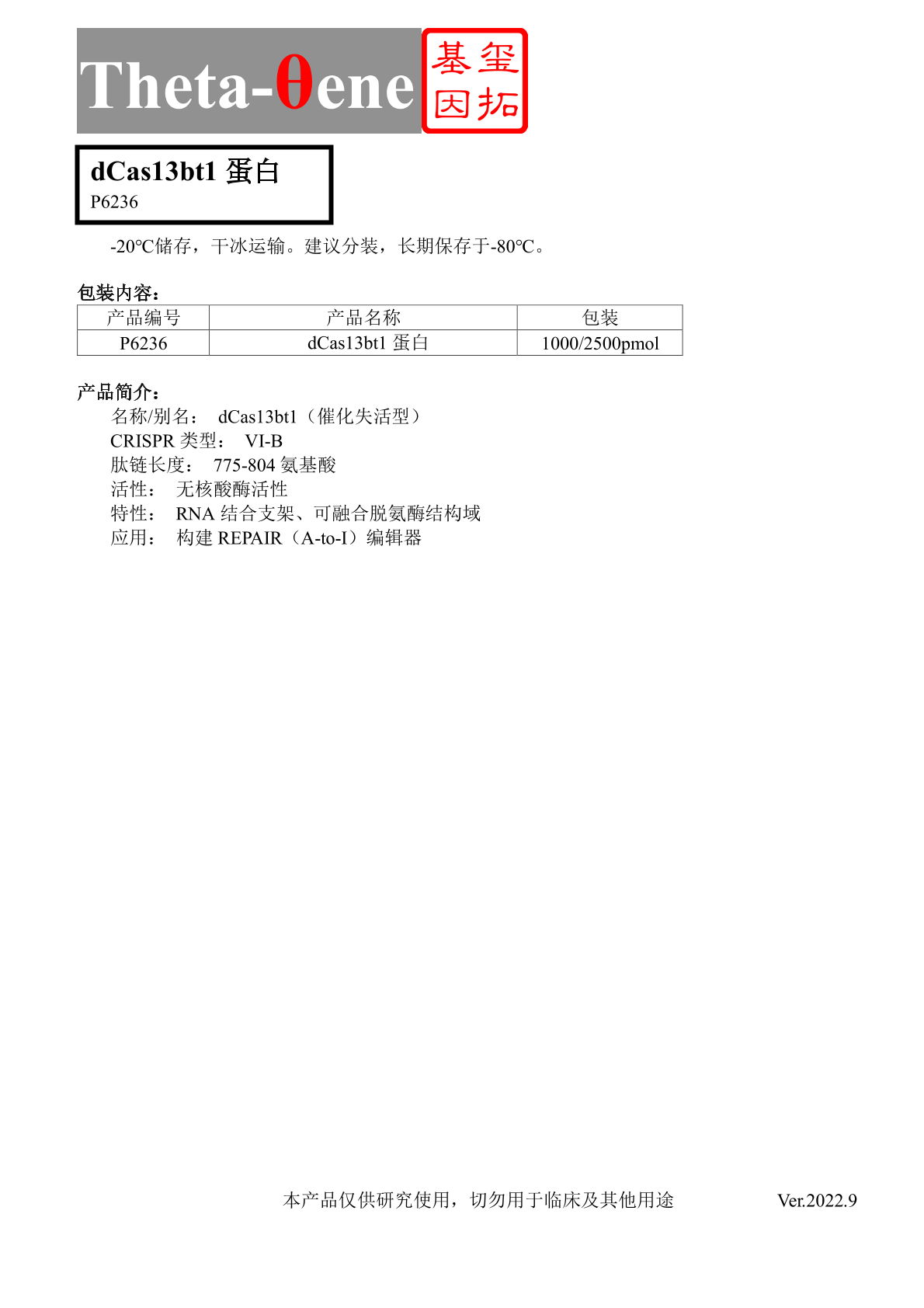 Theta-θene 基玺因拓

dCas13bt1 蛋白
P6236

-20℃储存，干冰运输。建议分装，长期保存于-80℃。

包装内容：

| 产品编号 | 产品名称 | 包装 |
|---|---|---|
| P6236 | dCas13bt1 蛋白 | 1000/2500pmol |

产品简介：
名称/别名： dCas13bt1（催化失活型）
CRISPR 类型： VI-B
肽链长度： 775-804 氨基酸
活性： 无核酸酶活性
特性： RNA 结合支架、可融合脱氨酶结构域
应用： 构建 REPAIR（A-to-I）编辑器

本产品仅供研究使用，切勿用于临床及其他用途 Ver.2022.9